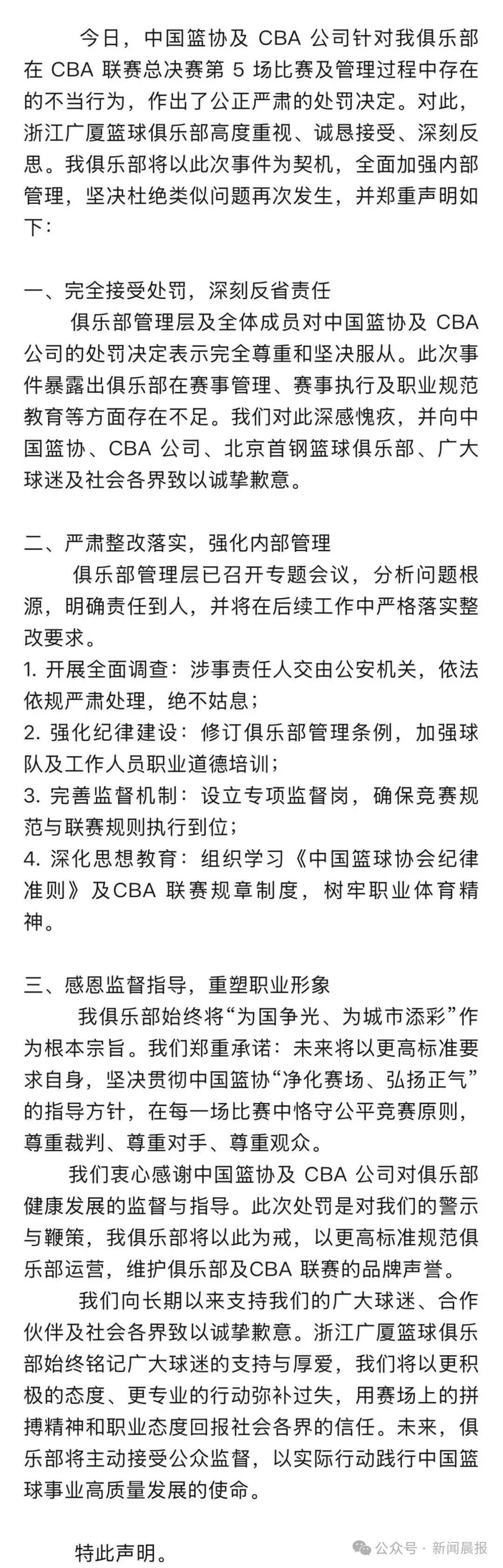 今日，中国篮协及 CBA 公司针对我俱乐部在 CBA 联赛总决赛第 5 场比赛及管理过程中存在的不当行为，作出了公正严肃的处罚决定。对此，浙江广厦篮球俱乐部高度重视、诚恳接受、深刻反思。我俱乐部将以此次事件为契机，全面加强内部管理，坚决杜绝类似问题再次发生，并郑重声明如下：

一、完全接受处罚，深刻反省责任

俱乐部管理层及全体成员对中国篮协及 CBA 公司的处罚决定表示完全尊重和坚决服从。此次事件暴露出俱乐部在赛事管理、赛事执行及职业规范教育等方面存在不足。我们对此深感愧疚，并向中国篮协、CBA 公司、北京首钢篮球俱乐部、广大球迷及社会各界致以诚挚歉意。

二、严肃整改落实，强化内部管理

俱乐部管理层已召开专题会议，分析问题根源，明确责任到人，并将在后续工作中严格落实整改要求。

1. 开展全面调查：涉事责任人交由公安机关，依法依规严肃处理，绝不姑息；

2. 强化纪律建设：修订俱乐部管理条例，加强球队及工作人员职业道德培训；

3. 完善监督机制：设立专项监督岗，确保竞赛规范与联赛规则执行到位；

4. 深化思想教育：组织学习《中国篮球协会纪律准则》及CBA 联赛规章制度，树牢职业体育精神。

三、感恩监督指导，重塑职业形象

我俱乐部始终将“为国争光、为城市添彩”作为根本宗旨。我们郑重承诺：未来将以更高标准要求自身，坚决贯彻中国篮协“净化赛场、弘扬正气”的指导方针，在每一场比赛中恪守公平竞赛原则，尊重裁判、尊重对手、尊重观众。

我们衷心感谢中国篮协及 CBA 公司对俱乐部健康发展的监督与指导。此次处罚是对我们的警示与鞭策，我俱乐部将以此为戒，以更高标准规范俱乐部运营，维护俱乐部及CBA 联赛的品牌声誉。

我们向长期以来支持我们的广大球迷、合作伙伴及社会各界致以诚挚歉意。浙江广厦篮球俱乐部始终铭记广大球迷的支持与厚爱，我们将以更积极的态度、更专业的行动弥补过失，用赛场上的拼搏精神和职业态度回报社会各界的信任。未来，俱乐部将主动接受公众监督，以实际行动践行中国篮球事业高质量发展的使命。

特此声明。

公众号 · 新闻晨报